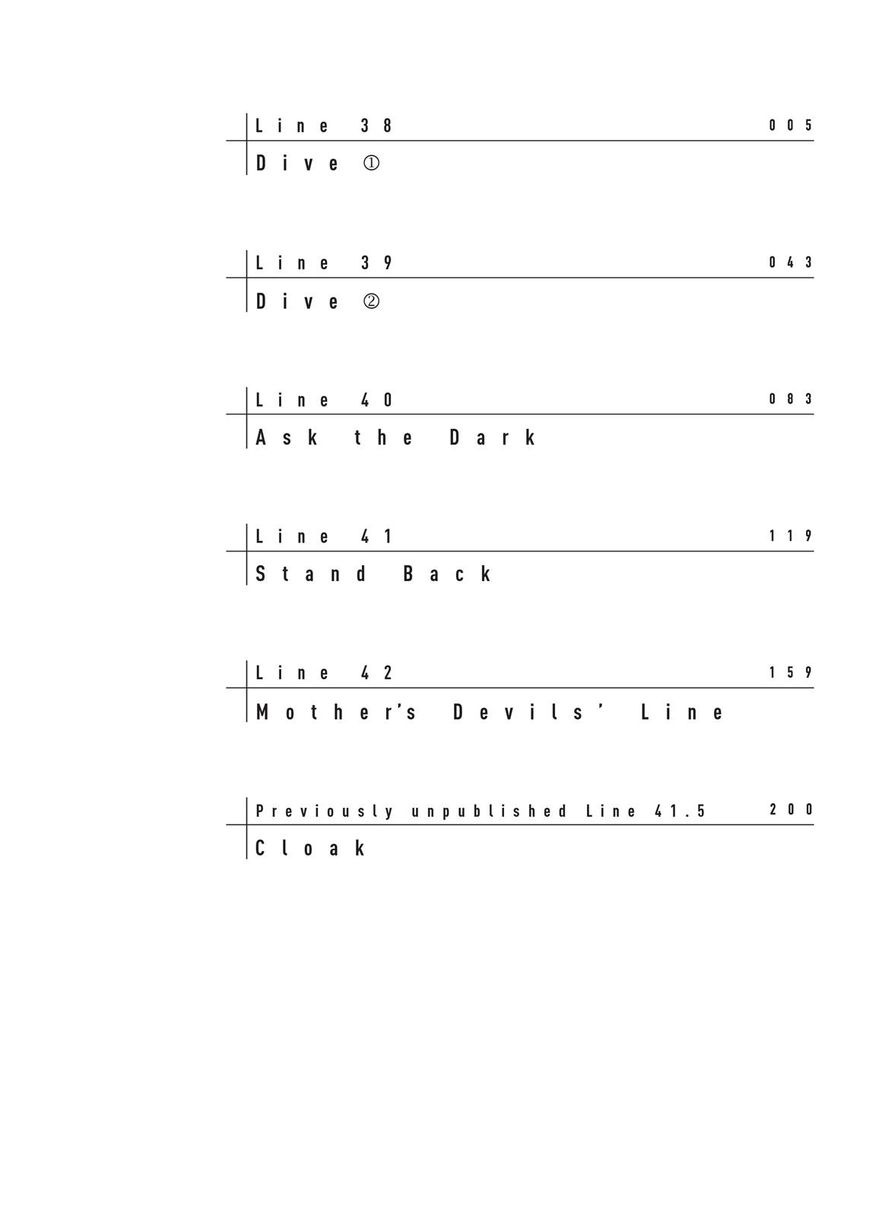 Line 38 005
Dive ①

Line 39 043
Dive ②

Line 40 083
Ask the Dark

Line 41 119
Stand Back

Line 42 159
Mother's Devils' Line

Previously unpublished Line 41.5 200
Cloak